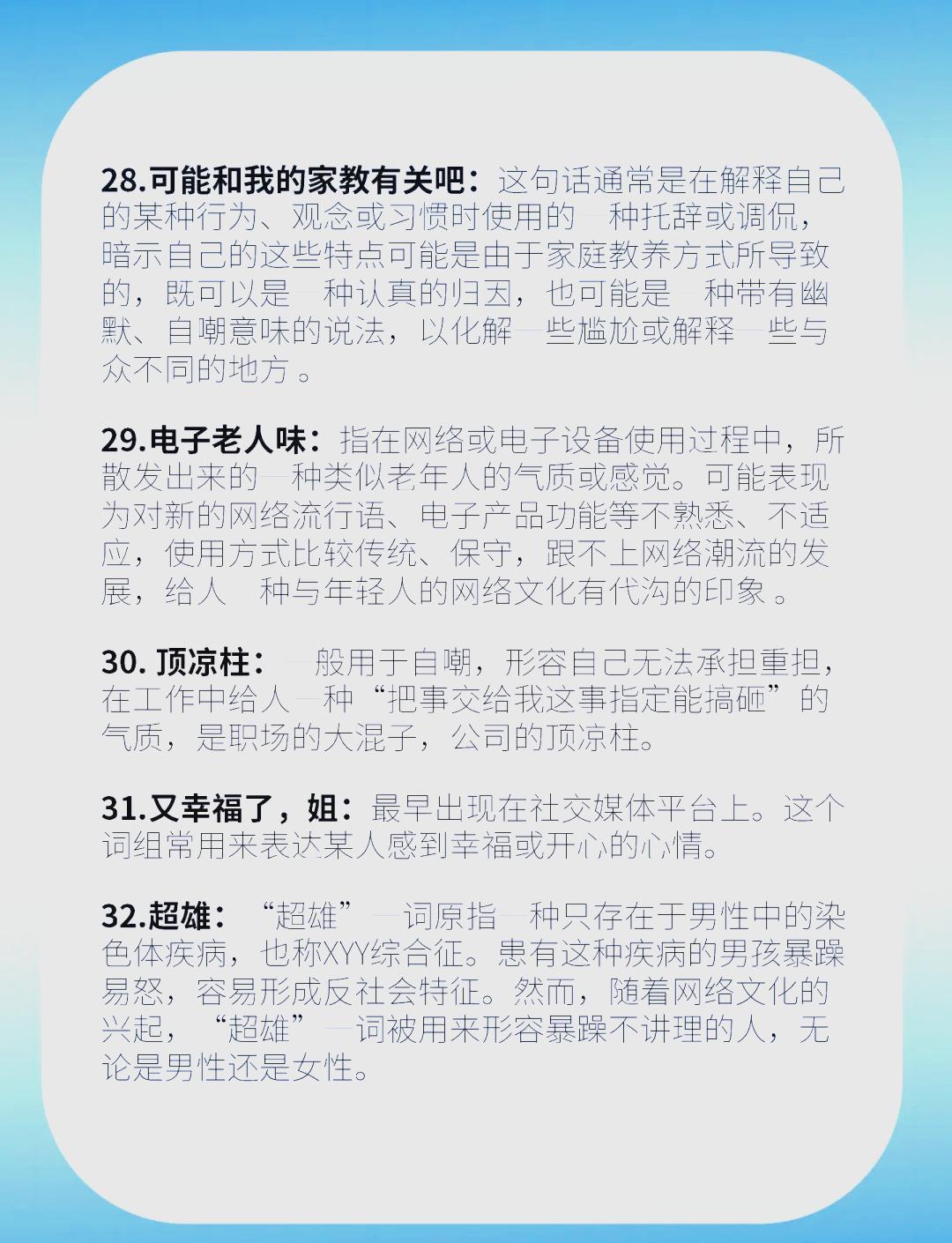 28.可能和我的家教有关吧：这句话通常是在解释自己的某种行为、观念或习惯时使用的一种托辞或调侃，暗示自己的这些特点可能是由于家庭教养方式所导致的，既可以是一种认真的归因，也可能是一种带有幽默、自嘲意味的说法，以化解一些尴尬或解释一些与众不同的地方 。

29.电子老人味：指在网络或电子设备使用过程中，所散发出来的一种类似老年人的气质或感觉。可能表现为对新的网络流行语、电子产品功能等不熟悉、不适应，使用方式比较传统、保守，跟不上网络潮流的发展，给人一种与年轻人的网络文化有代沟的印象 。

30. 顶凉柱：一般用于自嘲，形容自己无法承担重担，在工作中给人一种“把事交给我这事指定能搞砸”的气质，是职场的大混子，公司的顶凉柱。

31.又幸福了，姐：最早出现在社交媒体平台上。这个词组常用来表达某人感到幸福或开心的心情。

32.超雄：“超雄”一词原指一种只存在于男性中的染色体疾病，也称XYY综合征。患有这种疾病的男孩暴躁易怒，容易形成反社会特征。然而，随着网络文化的兴起，“超雄”一词被用来形容暴躁不讲理的人，无论是男性还是女性。